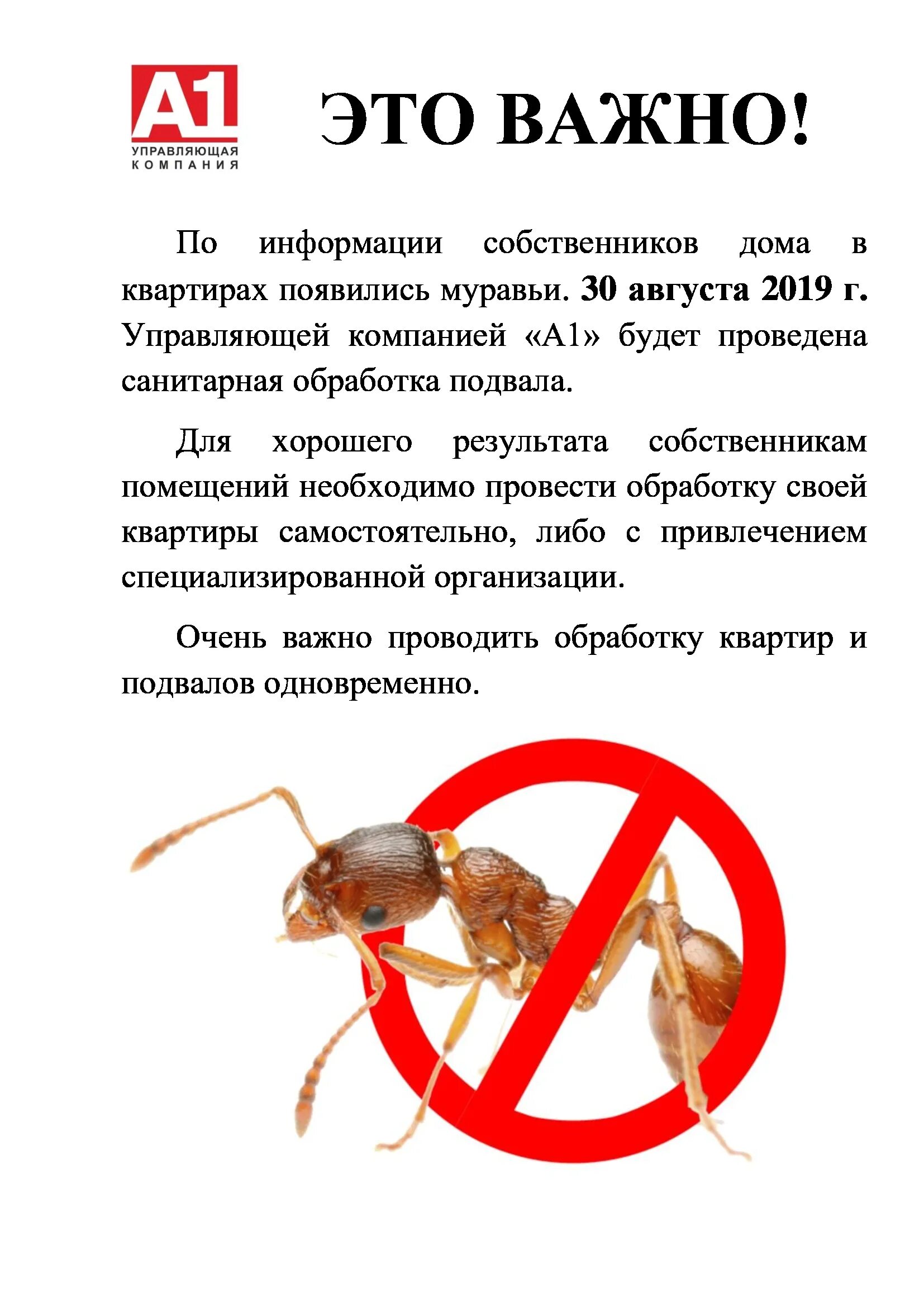 A1
УПРАВЛЯЮЩАЯ КОМПАНИЯ

ЭТО ВАЖНО!

По информации собственников дома в квартирах появились муравьи. 30 августа 2019 г. Управляющей компанией «А1» будет проведена санитарная обработка подвала.

Для хорошего результата собственникам помещений необходимо провести обработку своей квартиры самостоятельно, либо с привлечением специализированной организации.

Очень важно проводить обработку квартир и подвалов одновременно.